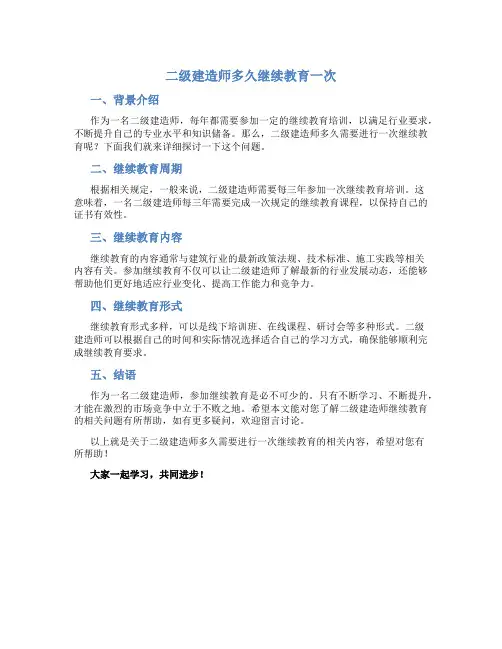 二级建造师多久继续教育一次

一、背景介绍

作为一名二级建造师，每年都需要参加一定的继续教育培训，以满足行业要求，不断提升自己的专业水平和知识储备。那么，二级建造师多久需要进行一次继续教育呢？下面我们就来详细探讨一下这个问题。

二、继续教育周期

根据相关规定，一般来说，二级建造师需要每三年参加一次继续教育培训。这意味着，一名二级建造师每三年需要完成一次规定的继续教育课程，以保持自己的证书有效性。

三、继续教育内容

继续教育的内容通常与建筑行业的最新政策法规、技术标准、施工实践等相关内容有关。参加继续教育不仅可以让二级建造师了解最新的行业发展动态，还能够帮助他们更好地适应行业变化、提高工作能力和竞争力。

四、继续教育形式

继续教育形式多样，可以是线下培训班、在线课程、研讨会等多种形式。二级建造师可以根据自己的时间和实际情况选择适合自己的学习方式，确保能够顺利完成继续教育要求。

五、结语

作为一名二级建造师，参加继续教育是必不可少的。只有不断学习、不断提升，才能在激烈的市场竞争中立于不败之地。希望本文能对您了解二级建造师继续教育的相关问题有所帮助，如有更多疑问，欢迎留言讨论。

以上就是关于二级建造师多久需要进行一次继续教育的相关内容，希望对您有所帮助！

大家一起学习，共同进步！